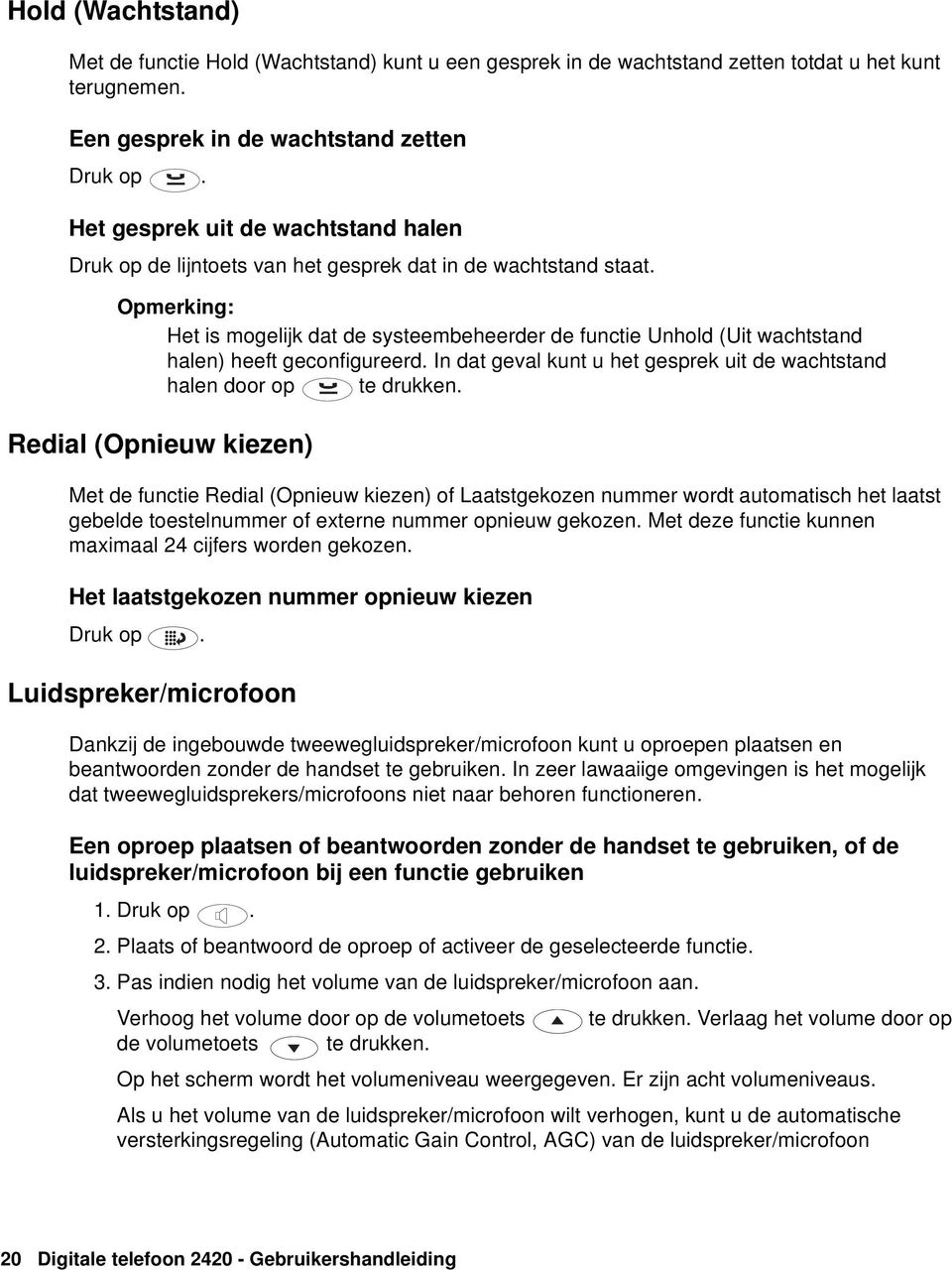 Hold (Wachtstand)

Met de functie Hold (Wachtstand) kunt u een gesprek in de wachtstand zetten totdat u het kunt terugnemen.

Een gesprek in de wachtstand zetten

Druk op .

Het gesprek uit de wachtstand halen

Druk op de lijntoets van het gesprek dat in de wachtstand staat.

Opmerking:

Het is mogelijk dat de systeembeheerder de functie Unhold (Uit wachtstand halen) heeft geconfigureerd. In dat geval kunt u het gesprek uit de wachtstand halen door op te drukken.

Redial (Opnieuw kiezen)

Met de functie Redial (Opnieuw kiezen) of Laatstgekozen nummer wordt automatisch het laatst gebelde toestelnummer of externe nummer opnieuw gekozen. Met deze functie kunnen maximaal 24 cijfers worden gekozen.

Het laatstgekozen nummer opnieuw kiezen

Druk op .

Luidspreker/microfoon

Dankzij de ingebouwde tweewegluidspreker/microfoon kunt u oproepen plaatsen en beantwoorden zonder de handset te gebruiken. In zeer lawaaiige omgevingen is het mogelijk dat tweewegluidsprekers/microfoons niet naar behoren functioneren.

Een oproep plaatsen of beantwoorden zonder de handset te gebruiken, of de luidspreker/microfoon bij een functie gebruiken

1. Druk op .

2. Plaats of beantwoord de oproep of activeer de geselecteerde functie.

3. Pas indien nodig het volume van de luidspreker/microfoon aan.

Verhoog het volume door op de volumetoets te drukken. Verlaag het volume door op de volumetoets te drukken.

Op het scherm wordt het volumeniveau weergegeven. Er zijn acht volumeniveaus.

Als u het volume van de luidspreker/microfoon wilt verhogen, kunt u de automatische versterkingsregeling (Automatic Gain Control, AGC) van de luidspreker/microfoon

20 Digitale telefoon 2420 - Gebruikershandleiding